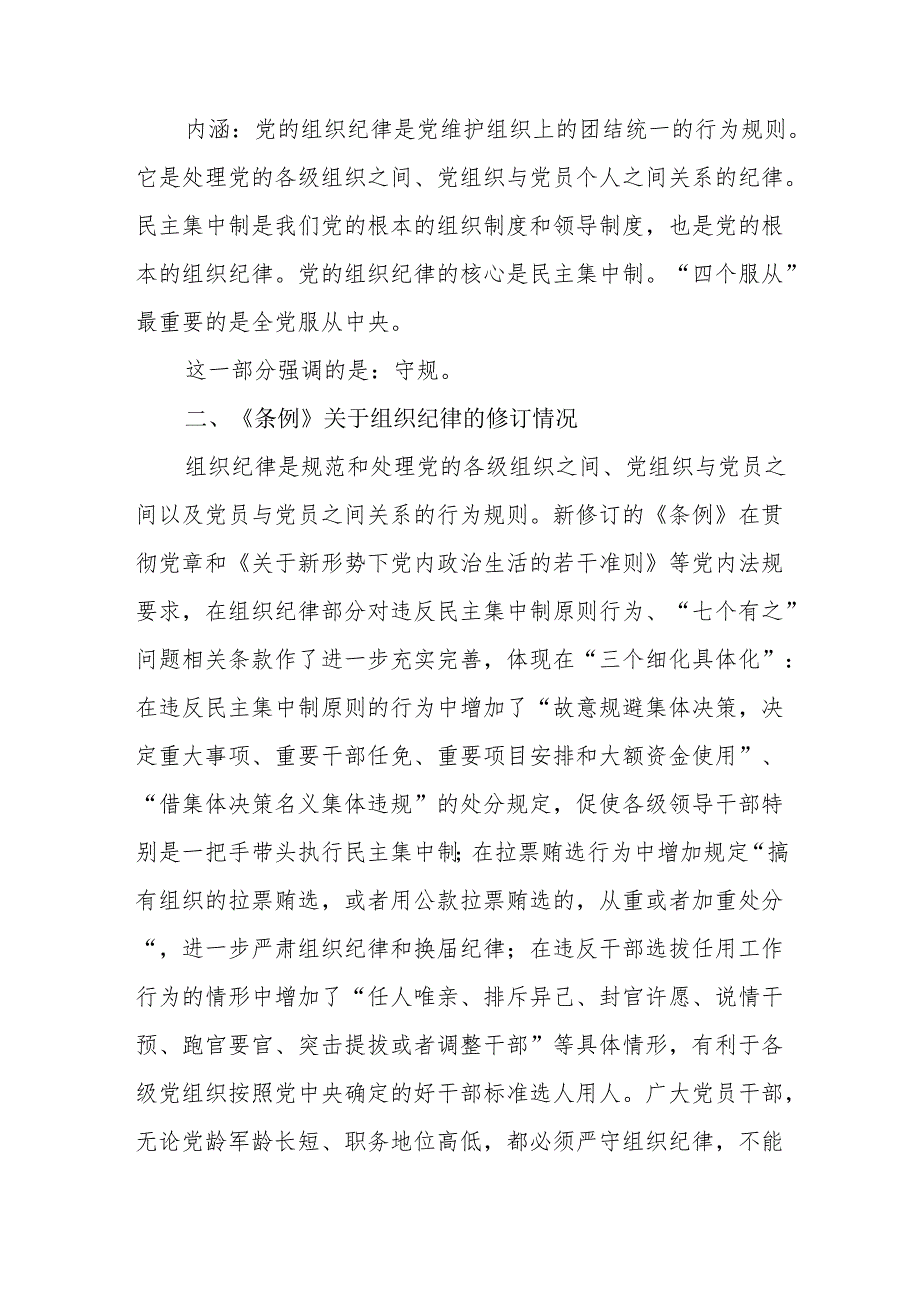 内涵：党的组织纪律是党维护组织上的团结统一的行为规则。它是处理党的各级组织之间、党组织与党员个人之间关系的纪律。民主集中制是我们党的根本的组织制度和领导制度，也是党的根本的组织纪律。党的组织纪律的核心是民主集中制。“四个服从”最重要的是全党服从中央。

这一部分强调的是：守规。

二、《条例》关于组织纪律的修订情况

组织纪律是规范和处理党的各级组织之间、党组织与党员之间以及党员与党员之间关系的行为规则。新修订的《条例》在贯彻党章和《关于新形势下党内政治生活的若干准则》等党内法规要求，在组织纪律部分对违反民主集中制原则行为、“七个有之”问题相关条款作了进一步充实完善，体现在“三个细化具体化”：在违反民主集中制原则的行为中增加了“故意规避集体决策，决定重大事项、重要干部任免、重要项目安排和大额资金使用”、“借集体决策名义集体违规”的处分规定，促使各级领导干部特别是一把手带头执行民主集中制;在拉票贿选行为中增加规定“搞有组织的拉票贿选，或者用公款拉票贿选的，从重或者加重处分“，进一步严肃组织纪律和换届纪律；在违反干部选拔任用工作行为的情形中增加了“任人唯亲、排斥异己、封官许愿、说情干预、跑官要官、突击提拔或者调整干部”等具体情形，有利于各级党组织按照党中央确定的好干部标准选人用人。广大党员干部，无论党龄军龄长短、职务地位高低，都必须严守组织纪律，不能